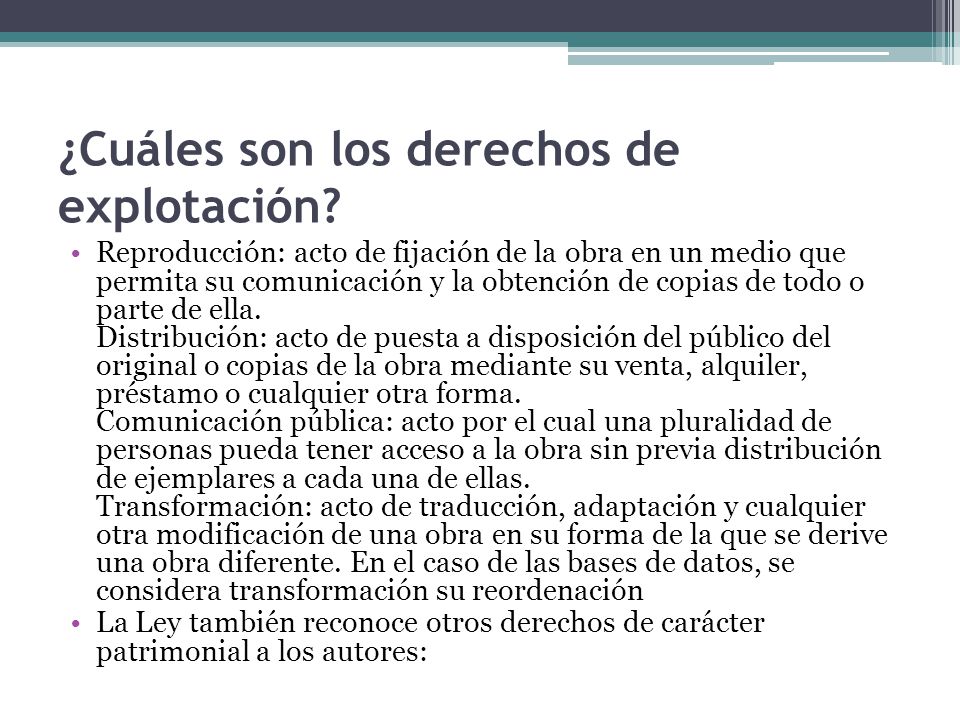 ¿Cuáles son los derechos de explotación?

• Reproducción: acto de fijación de la obra en un medio que permita su comunicación y la obtención de copias de todo o parte de ella.
Distribución: acto de puesta a disposición del público del original o copias de la obra mediante su venta, alquiler, préstamo o cualquier otra forma.
Comunicación pública: acto por el cual una pluralidad de personas pueda tener acceso a la obra sin previa distribución de ejemplares a cada una de ellas.
Transformación: acto de traducción, adaptación y cualquier otra modificación de una obra en su forma de la que se derive una obra diferente. En el caso de las bases de datos, se considera transformación su reordenación
• La Ley también reconoce otros derechos de carácter patrimonial a los autores: